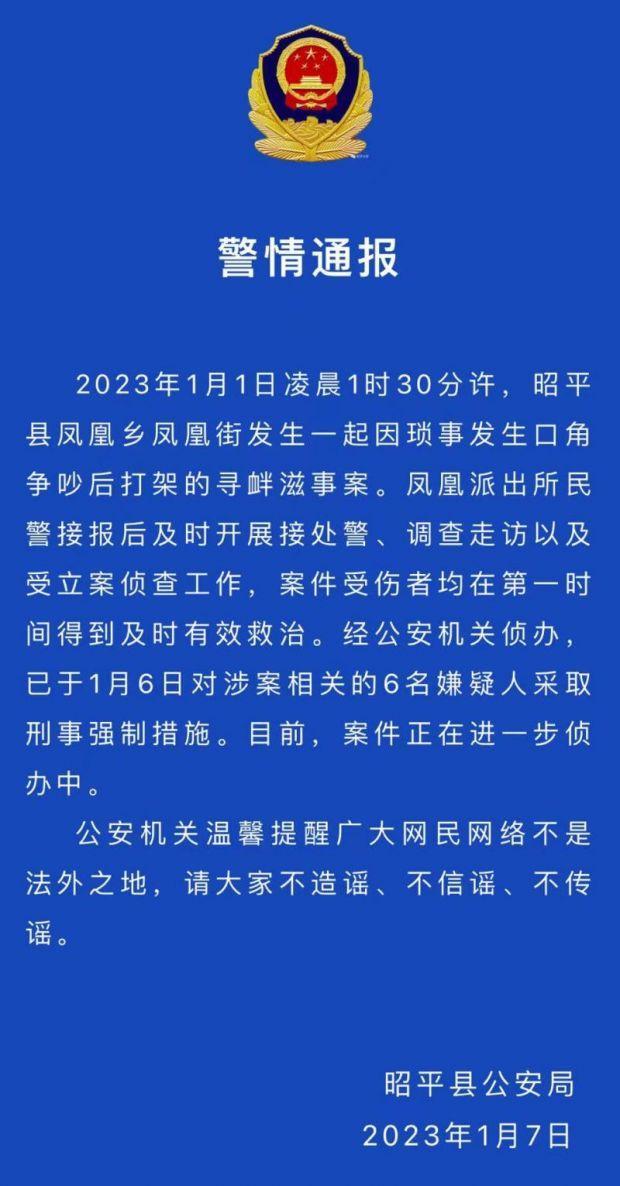 警情通报

2023年1月1日凌晨1时30分许，昭平县凤凰乡凤凰街发生一起因琐事发生口角争吵后打架的寻衅滋事案。凤凰派出所民警接报后及时开展接处警、调查走访以及受立案侦查工作，案件受伤者均在第一时间得到及时有效救治。经公安机关侦办，已于1月6日对涉案相关的6名嫌疑人采取刑事强制措施。目前，案件正在进一步侦办中。

公安机关温馨提醒广大网民网络不是法外之地，请大家不造谣、不信谣、不传谣。

昭平县公安局
2023年1月7日